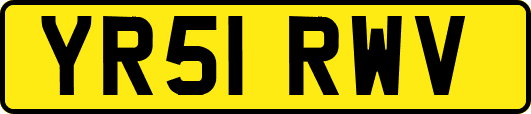 YR51 RWV